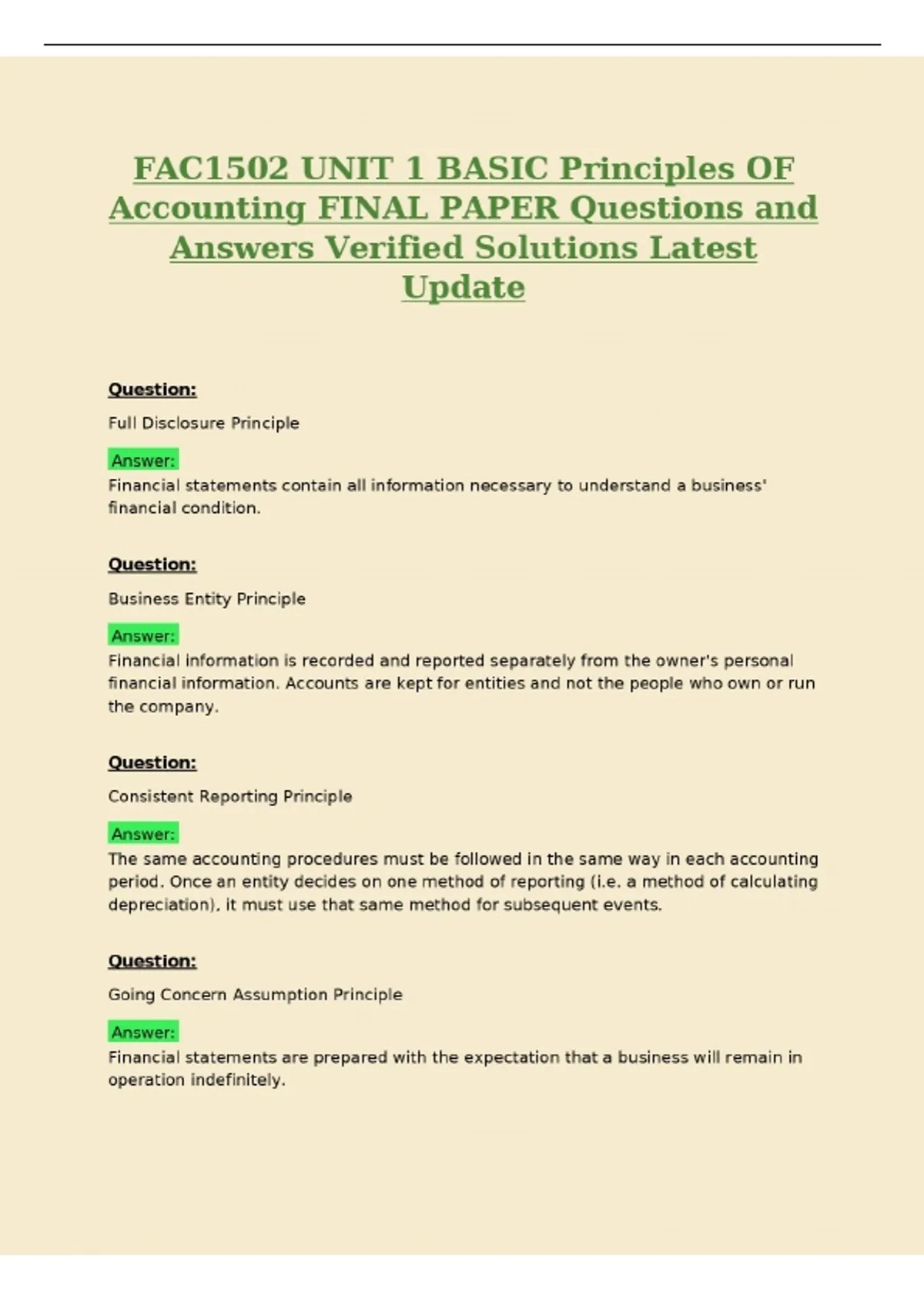 FAC1502 UNIT 1 BASIC Principles OF Accounting FINAL PAPER Questions and Answers Verified Solutions Latest Update

Question:

Full Disclosure Principle

Answer:
Financial statements contain all information necessary to understand a business' financial condition.

Question:

Business Entity Principle

Answer:
Financial information is recorded and reported separately from the owner's personal financial information. Accounts are kept for entities and not the people who own or run the company.

Question:

Consistent Reporting Principle

Answer:
The same accounting procedures must be followed in the same way in each accounting period. Once an entity decides on one method of reporting (i.e. a method of calculating depreciation), it must use that same method for subsequent events.

Question:

Going Concern Assumption Principle

Answer:
Financial statements are prepared with the expectation that a business will remain in operation indefinitely.